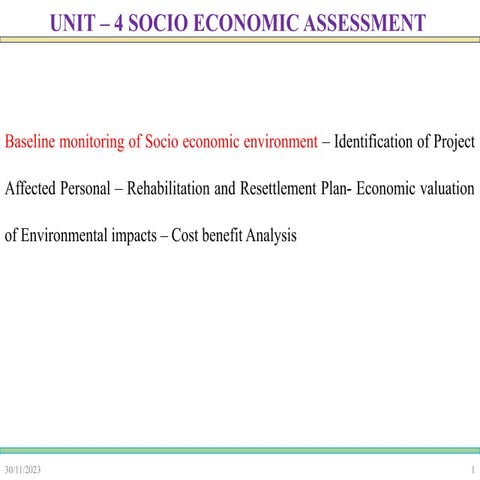 UNIT – 4 SOCIO ECONOMIC ASSESSMENT

Baseline monitoring of Socio economic environment – Identification of Project Affected Personal – Rehabilitation and Resettlement Plan- Economic valuation of Environmental impacts – Cost benefit Analysis

30/11/2023

1